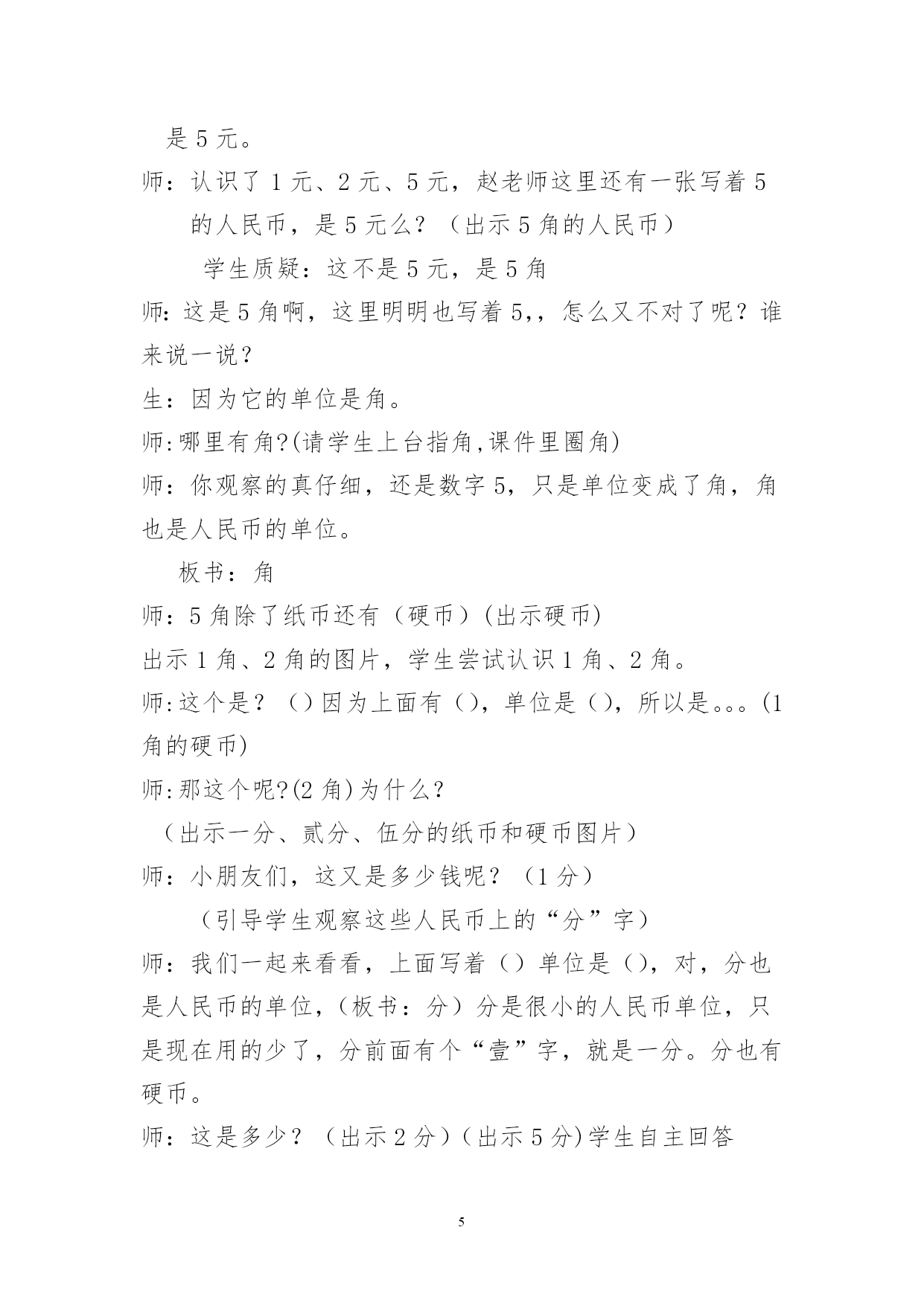 是 5 元。

师：认识了 1 元、2 元、5 元，赵老师这里还有一张写着 5 的人民币，是 5 元么？（出示 5 角的人民币）

学生质疑：这不是 5 元，是 5 角

师：这是 5 角啊，这里明明也写着 5,，怎么又不对了呢？谁来说一说？

生：因为它的单位是角。

师:哪里有角?(请学生上台指角,课件里圈角)

师：你观察的真仔细，还是数字 5，只是单位变成了角，角也是人民币的单位。

板书：角

师：5 角除了纸币还有（硬币）(出示硬币)

出示 1 角、2 角的图片，学生尝试认识 1 角、2 角。

师:这个是？（）因为上面有（），单位是（），所以是。。。(1 角的硬币)

师:那这个呢?(2 角)为什么？

（出示一分、贰分、伍分的纸币和硬币图片）

师：小朋友们，这又是多少钱呢？（1 分）

（引导学生观察这些人民币上的“分”字）

师：我们一起来看看，上面写着（）单位是（），对，分也是人民币的单位，（板书：分）分是很小的人民币单位，只是现在用的少了，分前面有个“壹”字，就是一分。分也有硬币。

师：这是多少？（出示 2 分）（出示 5 分)学生自主回答

5